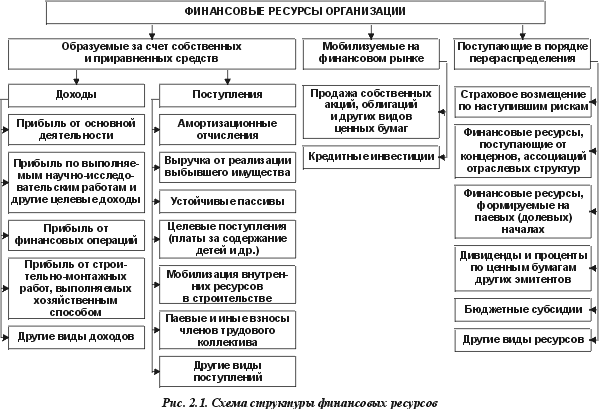 ФИНАНСОВЫЕ РЕСУРСЫ ОРГАНИЗАЦИИ

Образуемые за счет собственных и приравненных средств

Доходы

Прибыль от основной деятельности

Прибыль по выполняемым научно-исследовательским работам и другие целевые доходы

Прибыль от финансовых операций

Прибыль от строительно-монтажных работ, выполняемых хозяйственным способом

Другие виды доходов

Поступления

Амортизационные отчисления

Выручка от реализации выбывшего имущества

Устойчивые пассивы

Целевые поступления (платы за содержание детей и др.)

Мобилизация внутренних ресурсов в строительстве

Паевые и иные взносы членов трудового коллектива

Другие виды поступлений

Мобилизуемые на финансовом рынке

Продажа собственных акций, облигаций и других видов ценных бумаг

Кредитные инвестиции

Поступающие в порядке перераспределения

Страховое возмещение по наступившим рискам

Финансовые ресурсы, поступающие от концернов, ассоциаций отраслевых структур

Финансовые ресурсы, формируемые на паевых (долевых) началах

Дивиденды и проценты по ценным бумагам других эмитентов

Бюджетные субсидии

Другие виды ресурсов

Рис. 2.1. Схема структуры финансовых ресурсов